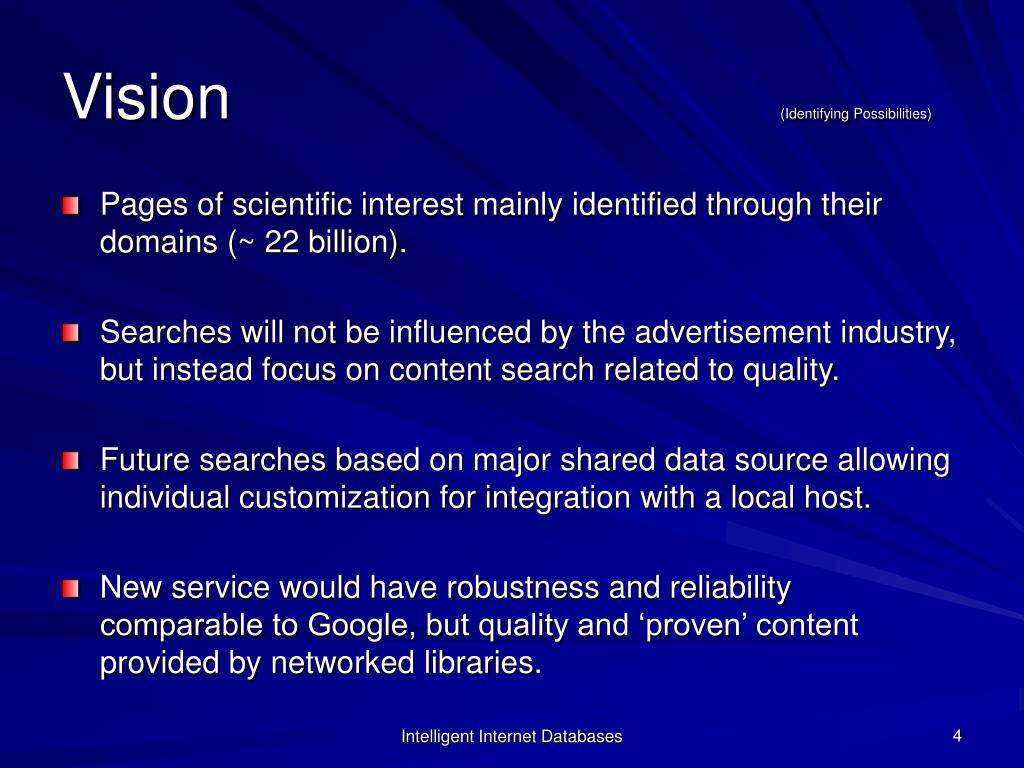 Vision (Identifying Possibilities)

Pages of scientific interest mainly identified through their domains (~ 22 billion).

Searches will not be influenced by the advertisement industry, but instead focus on content search related to quality.

Future searches based on major shared data source allowing individual customization for integration with a local host.

New service would have robustness and reliability comparable to Google, but quality and ‘proven’ content provided by networked libraries.

Intelligent Internet Databases

4